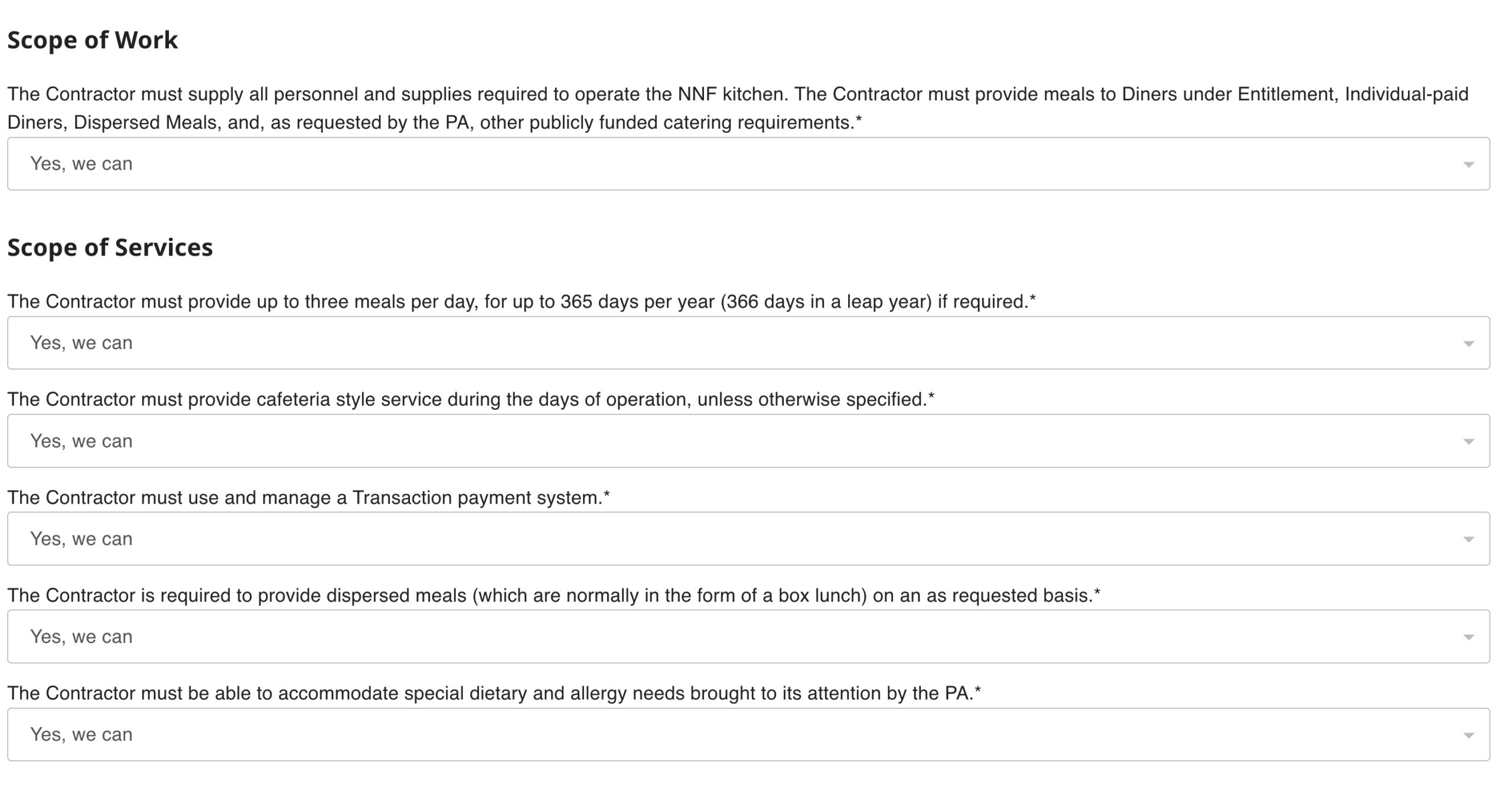 Scope of Work

The Contractor must supply all personnel and supplies required to operate the NNF kitchen. The Contractor must provide meals to Diners under Entitlement, Individual-paid Diners, Dispersed Meals, and, as requested by the PA, other publicly funded catering requirements.*

Yes, we can

Scope of Services

The Contractor must provide up to three meals per day, for up to 365 days per year (366 days in a leap year) if required.*

Yes, we can

The Contractor must provide cafeteria style service during the days of operation, unless otherwise specified.*

Yes, we can

The Contractor must use and manage a Transaction payment system.*

Yes, we can

The Contractor is required to provide dispersed meals (which are normally in the form of a box lunch) on an as requested basis.*

Yes, we can

The Contractor must be able to accommodate special dietary and allergy needs brought to its attention by the PA.*

Yes, we can